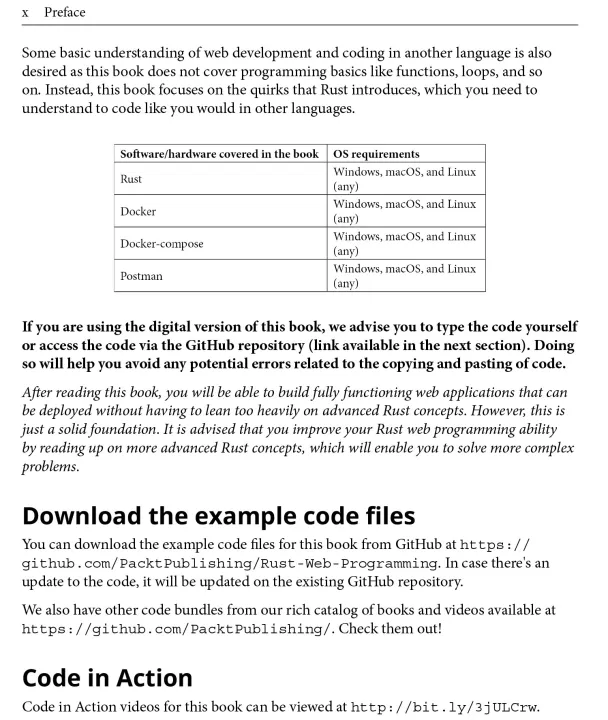 x Preface

Some basic understanding of web development and coding in another language is also desired as this book does not cover programming basics like functions, loops, and so on. Instead, this book focuses on the quirks that Rust introduces, which you need to understand to code like you would in other languages.

| Software/hardware covered in the book | OS requirements |
|---|---|
| Rust | Windows, macOS, and Linux (any) |
| Docker | Windows, macOS, and Linux (any) |
| Docker-compose | Windows, macOS, and Linux (any) |
| Postman | Windows, macOS, and Linux (any) |

If you are using the digital version of this book, we advise you to type the code yourself or access the code via the GitHub repository (link available in the next section). Doing so will help you avoid any potential errors related to the copying and pasting of code.

After reading this book, you will be able to build fully functioning web applications that can be deployed without having to lean too heavily on advanced Rust concepts. However, this is just a solid foundation. It is advised that you improve your Rust web programming ability by reading up on more advanced Rust concepts, which will enable you to solve more complex problems.

Download the example code files

You can download the example code files for this book from GitHub at https://github.com/PacktPublishing/Rust-Web-Programming. In case there's an update to the code, it will be updated on the existing GitHub repository.

We also have other code bundles from our rich catalog of books and videos available at https://github.com/PacktPublishing/. Check them out!

Code in Action

Code in Action videos for this book can be viewed at http://bit.ly/3jULCrw.